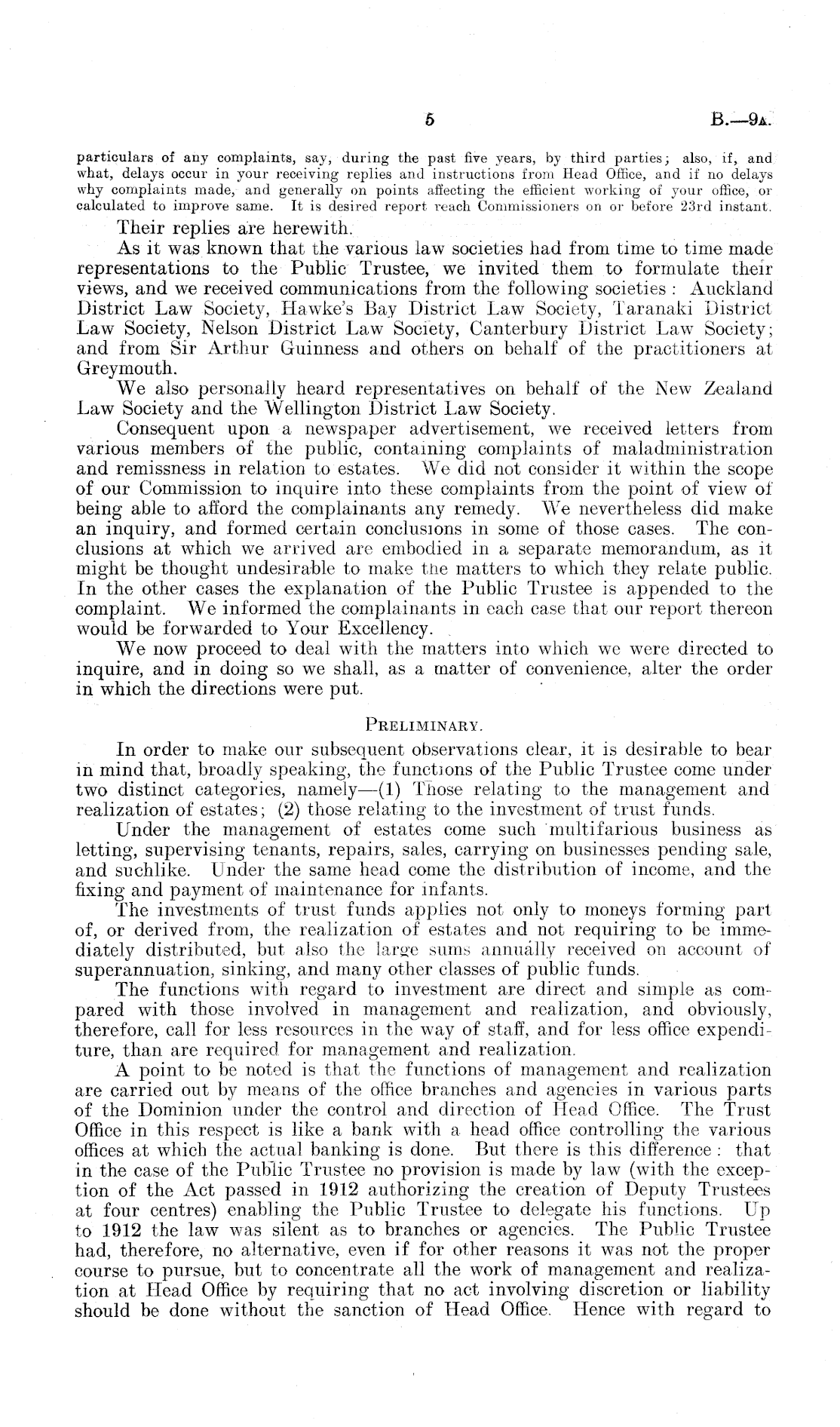 5 B.—9A.

particulars of any complaints, say, during the past five years, by third parties; also, if, and what, delays occur in your receiving replies and instructions from Head Office, and if no delays why complaints made, and generally on points affecting the efficient working of your office, or calculated to improve same. It is desired report reach Commissioners on or before 23rd instant.

Their replies are herewith.

As it was known that the various law societies had from time to time made representations to the Public Trustee, we invited them to formulate their views, and we received communications from the following societies: Auckland District Law Society, Hawke's Bay District Law Society, Taranaki District Law Society, Nelson District Law Society, Canterbury District Law Society; and from Sir Arthur Guinness and others on behalf of the practitioners at Greymouth.

We also personally heard representatives on behalf of the New Zealand Law Society and the Wellington District Law Society.

Consequent upon a newspaper advertisement, we received letters from various members of the public, containing complaints of maladministration and remissness in relation to estates. We did not consider it within the scope of our Commission to inquire into these complaints from the point of view of being able to afford the complainants any remedy. We nevertheless did make an inquiry, and formed certain conclusions in some of those cases. The conclusions at which we arrived are embodied in a separate memorandum, as it might be thought undesirable to make the matters to which they relate public. In the other cases the explanation of the Public Trustee is appended to the complaint. We informed the complainants in each case that our report thereon would be forwarded to Your Excellency.

We now proceed to deal with the matters into which we were directed to inquire, and in doing so we shall, as a matter of convenience, alter the order in which the directions were put.

PRELIMINARY.

In order to make our subsequent observations clear, it is desirable to bear in mind that, broadly speaking, the functions of the Public Trustee come under two distinct categories, namely—(1) Those relating to the management and realization of estates; (2) those relating to the investment of trust funds.

Under the management of estates come such multifarious business as letting, supervising tenants, repairs, sales, carrying on businesses pending sale, and suchlike. Under the same head come the distribution of income, and the fixing and payment of maintenance for infants.

The investments of trust funds applies not only to moneys forming part of, or derived from, the realization of estates and not requiring to be immediately distributed, but also the large sums annually received on account of superannuation, sinking, and many other classes of public funds.

The functions with regard to investment are direct and simple as compared with those involved in management and realization, and obviously, therefore, call for less resources in the way of staff, and for less office expenditure, than are required for management and realization.

A point to be noted is that the functions of management and realization are carried out by means of the office branches and agencies in various parts of the Dominion under the control and direction of Head Office. The Trust Office in this respect is like a bank with a head office controlling the various offices at which the actual banking is done. But there is this difference: that in the case of the Public Trustee no provision is made by law (with the exception of the Act passed in 1912 authorizing the creation of Deputy Trustees at four centres) enabling the Public Trustee to delegate his functions. Up to 1912 the law was silent as to branches or agencies. The Public Trustee had, therefore, no alternative, even if for other reasons it was not the proper course to pursue, but to concentrate all the work of management and realization at Head Office by requiring that no act involving discretion or liability should be done without the sanction of Head Office. Hence with regard to